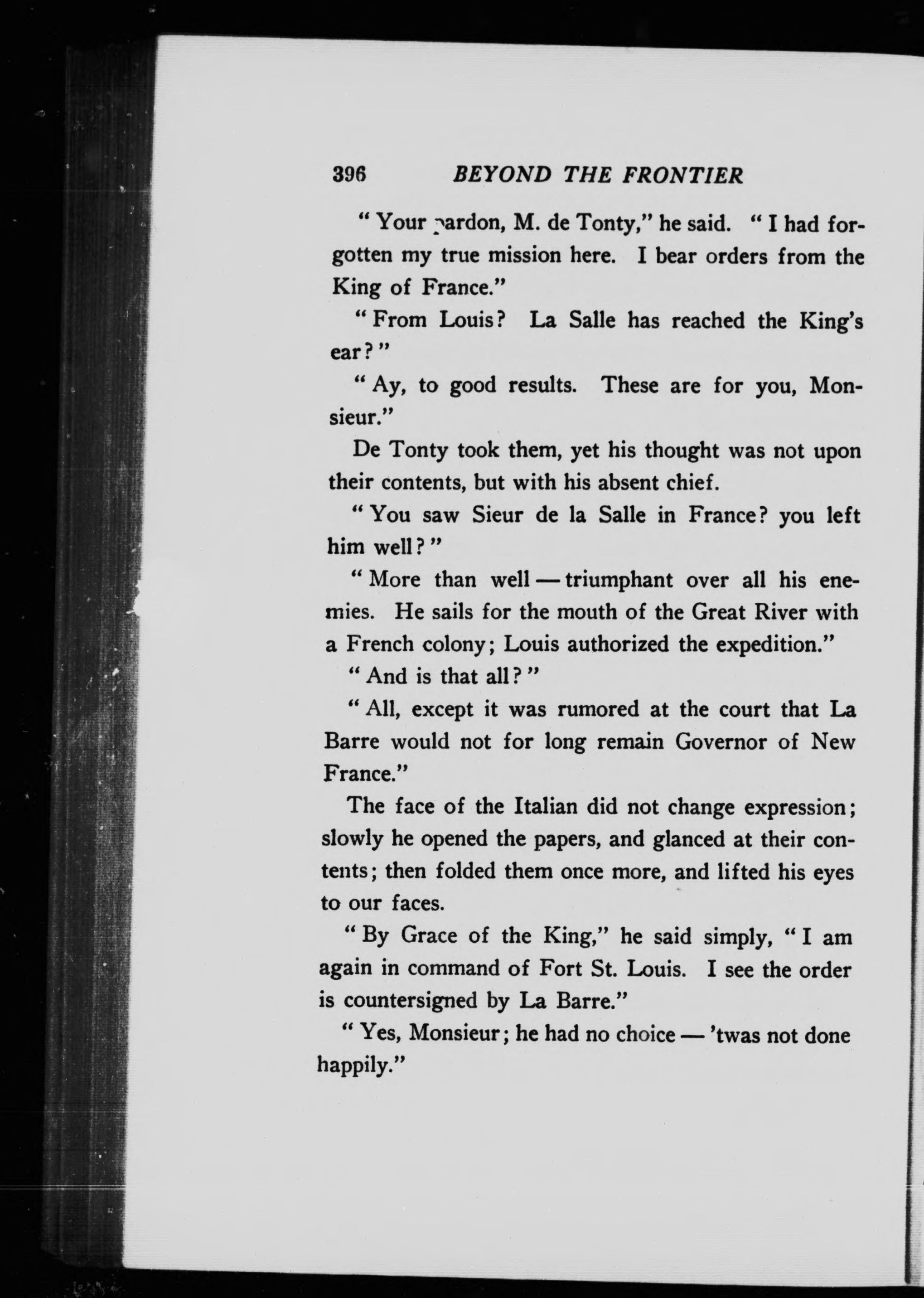 396 BEYOND THE FRONTIER

"Your pardon, M. de Tonty," he said. "I had forgotten my true mission here. I bear orders from the King of France."

"From Louis? La Salle has reached the King's ear?"

"Ay, to good results. These are for you, Monsieur."

De Tonty took them, yet his thought was not upon their contents, but with his absent chief.

"You saw Sieur de la Salle in France? you left him well?"

"More than well — triumphant over all his enemies. He sails for the mouth of the Great River with a French colony; Louis authorized the expedition."

"And is that all?"

"All, except it was rumored at the court that La Barre would not for long remain Governor of New France."

The face of the Italian did not change expression; slowly he opened the papers, and glanced at their contents; then folded them once more, and lifted his eyes to our faces.

"By Grace of the King," he said simply, "I am again in command of Fort St. Louis. I see the order is countersigned by La Barre."

"Yes, Monsieur; he had no choice — 'twas not done happily."